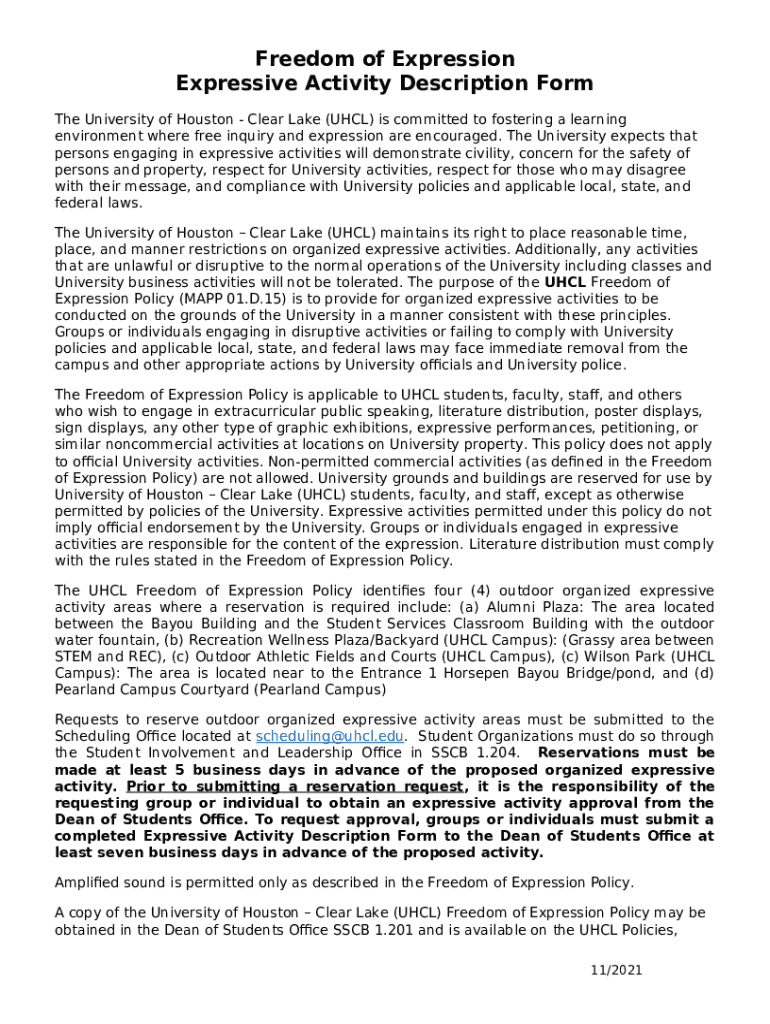 Freedom of Expression
Expressive Activity Description Form

The University of Houston - Clear Lake (UHCL) is committed to fostering a learning environment where free inquiry and expression are encouraged. The University expects that persons engaging in expressive activities will demonstrate civility, concern for the safety of persons and property, respect for University activities, respect for those who may disagree with their message, and compliance with University policies and applicable local, state, and federal laws.

The University of Houston – Clear Lake (UHCL) maintains its right to place reasonable time, place, and manner restrictions on organized expressive activities. Additionally, any activities that are unlawful or disruptive to the normal operations of the University including classes and University business activities will not be tolerated. The purpose of the UHCL Freedom of Expression Policy (MAPP 01.D.15) is to provide for organized expressive activities to be conducted on the grounds of the University in a manner consistent with these principles. Groups or individuals engaging in disruptive activities or failing to comply with University policies and applicable local, state, and federal laws may face immediate removal from the campus and other appropriate actions by University officials and University police.

The Freedom of Expression Policy is applicable to UHCL students, faculty, staff, and others who wish to engage in extracurricular public speaking, literature distribution, poster displays, sign displays, any other type of graphic exhibitions, expressive performances, petitioning, or similar noncommercial activities at locations on University property. This policy does not apply to official University activities. Non-permitted commercial activities (as defined in the Freedom of Expression Policy) are not allowed. University grounds and buildings are reserved for use by University of Houston – Clear Lake (UHCL) students, faculty, and staff, except as otherwise permitted by policies of the University. Expressive activities permitted under this policy do not imply official endorsement by the University. Groups or individuals engaged in expressive activities are responsible for the content of the expression. Literature distribution must comply with the rules stated in the Freedom of Expression Policy.

The UHCL Freedom of Expression Policy identifies four (4) outdoor organized expressive activity areas where a reservation is required include: (a) Alumni Plaza: The area located between the Bayou Building and the Student Services Classroom Building with the outdoor water fountain, (b) Recreation Wellness Plaza/Backyard (UHCL Campus): (Grassy area between STEM and REC), (c) Outdoor Athletic Fields and Courts (UHCL Campus), (c) Wilson Park (UHCL Campus): The area is located near to the Entrance 1 Horsepen Bayou Bridge/pond, and (d) Pearland Campus Courtyard (Pearland Campus)

Requests to reserve outdoor organized expressive activity areas must be submitted to the Scheduling Office located at scheduling@uhcl.edu. Student Organizations must do so through the Student Involvement and Leadership Office in SSCB 1.204. Reservations must be made at least 5 business days in advance of the proposed organized expressive activity. Prior to submitting a reservation request, it is the responsibility of the requesting group or individual to obtain an expressive activity approval from the Dean of Students Office. To request approval, groups or individuals must submit a completed Expressive Activity Description Form to the Dean of Students Office at least seven business days in advance of the proposed activity.

Amplified sound is permitted only as described in the Freedom of Expression Policy.

A copy of the University of Houston – Clear Lake (UHCL) Freedom of Expression Policy may be obtained in the Dean of Students Office SSCB 1.201 and is available on the UHCL Policies,

11/2021